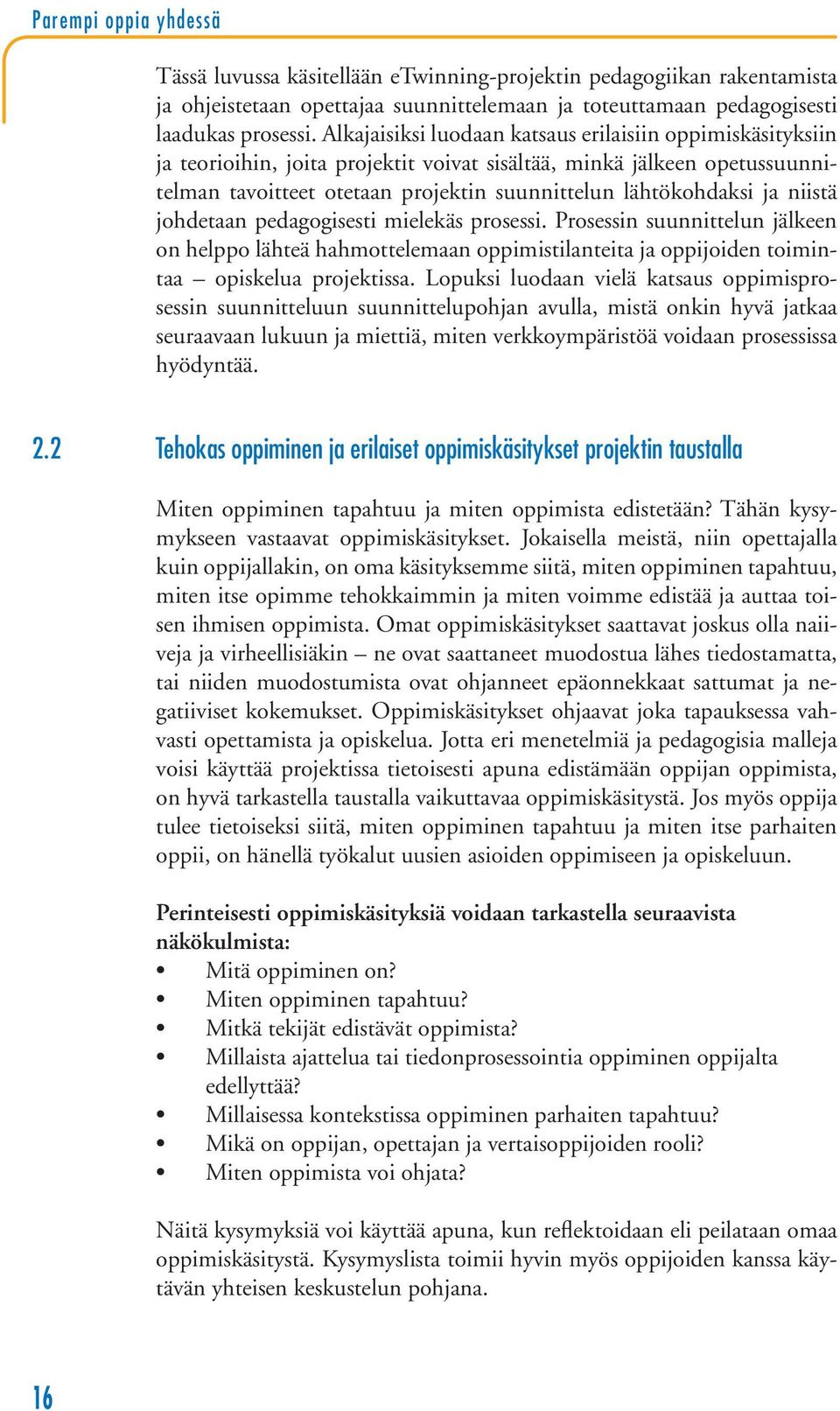 Parempi oppia yhdessä

Tässä luvussa käsitellään eTwinning-projektin pedagogiikan rakentamista ja ohjeistetaan opettajaa suunnittelemaan ja toteuttamaan pedagogisesti laadukas prosessi. Alkajaisiksi luodaan katsaus erilaisiin oppimiskäsityksiin ja teorioihin, joita projektit voivat sisältää, minkä jälkeen opetussuunnitelman tavoitteet otetaan projektin suunnittelun lähtökohdaksi ja niistä johdetaan pedagogisesti mielekäs prosessi. Prosessin suunnittelun jälkeen on helppo lähteä hahmottelemaan oppimistilanteita ja oppijoiden toimintaa – opiskelua projektissa. Lopuksi luodaan vielä katsaus oppimisprosessin suunnitteluun suunnittelupohjan avulla, mistä onkin hyvä jatkaa seuraavaan lukuun ja miettiä, miten verkkoympäristöä voidaan prosessissa hyödyntää.

2.2 Tehokas oppiminen ja erilaiset oppimiskäsitykset projektin taustalla

Miten oppiminen tapahtuu ja miten oppimista edistetään? Tähän kysymykseen vastaavat oppimiskäsitykset. Jokaisella meistä, niin opettajalla kuin oppijallakin, on oma käsityksemme siitä, miten oppiminen tapahtuu, miten itse opimme tehokkaimmin ja miten voimme edistää ja auttaa toisen ihmisen oppimista. Omat oppimiskäsitykset saattavat joskus olla naiiveja ja virheellisiäkin – ne ovat saattaneet muodostua lähes tiedostamatta, tai niiden muodostumista ovat ohjanneet epäonnekkaat sattumat ja negatiiviset kokemukset. Oppimiskäsitykset ohjaavat joka tapauksessa vahvasti opettamista ja opiskelua. Jotta eri menetelmiä ja pedagogisia malleja voisi käyttää projektissa tietoisesti apuna edistämään oppijan oppimista, on hyvä tarkastella taustalla vaikuttavaa oppimiskäsitystä. Jos myös oppija tulee tietoiseksi siitä, miten oppiminen tapahtuu ja miten itse parhaiten oppii, on hänellä työkalut uusien asioiden oppimiseen ja opiskeluun.

Perinteisesti oppimiskäsityksiä voidaan tarkastella seuraavista näkökulmista:
• Mitä oppiminen on?
• Miten oppiminen tapahtuu?
• Mitkä tekijät edistävät oppimista?
• Millaista ajattelua tai tiedonprosessointia oppiminen oppijalta edellyttää?
• Millaisessa kontekstissa oppiminen parhaiten tapahtuu?
• Mikä on oppijan, opettajan ja vertaisoppijoiden rooli?
• Miten oppimista voi ohjata?

Näitä kysymyksiä voi käyttää apuna, kun reflektoidaan eli peilataan omaa oppimiskäsitystä. Kysymyslista toimii hyvin myös oppijoiden kanssa käytävän yhteisen keskustelun pohjana.

16